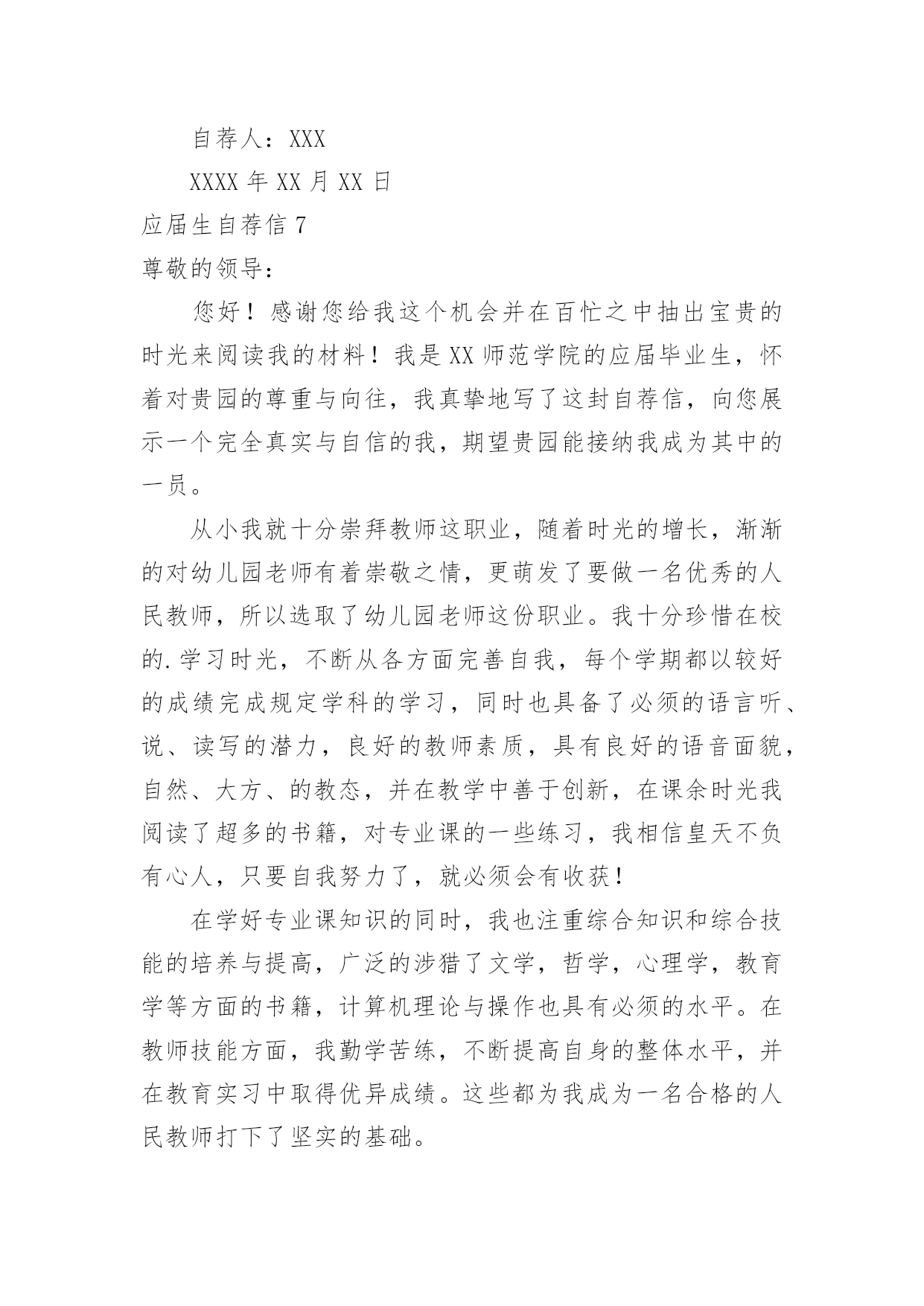 自荐人：XXX

XXXX 年 XX 月 XX 日

应届生自荐信 7

尊敬的领导：

您好！感谢您给我这个机会并在百忙之中抽出宝贵的时光来阅读我的材料！我是 XX 师范学院的应届毕业生，怀着对贵园的尊重与向往，我真挚地写了这封自荐信，向您展示一个完全真实与自信的我，期望贵园能接纳我成为其中的一员。

从小我就十分崇拜教师这职业，随着时光的增长，渐渐的对幼儿园老师有着崇敬之情，更萌发了要做一名优秀的人民教师，所以选取了幼儿园老师这份职业。我十分珍惜在校的.学习时光，不断从各方面完善自我，每个学期都以较好的成绩完成规定学科的学习，同时也具备了必须的语言听、说、读写的潜力，良好的教师素质，具有良好的语音面貌，自然、大方、的教态，并在教学中善于创新，在课余时光我阅读了超多的书籍，对专业课的一些练习，我相信皇天不负有心人，只要自我努力了，就必须会有收获！

在学好专业课知识的同时，我也注重综合知识和综合技能的培养与提高，广泛的涉猎了文学，哲学，心理学，教育学等方面的书籍，计算机理论与操作也具有必须的水平。在教师技能方面，我勤学苦练，不断提高自身的整体水平，并在教育实习中取得优异成绩。这些都为我成为一名合格的人民教师打下了坚实的基础。